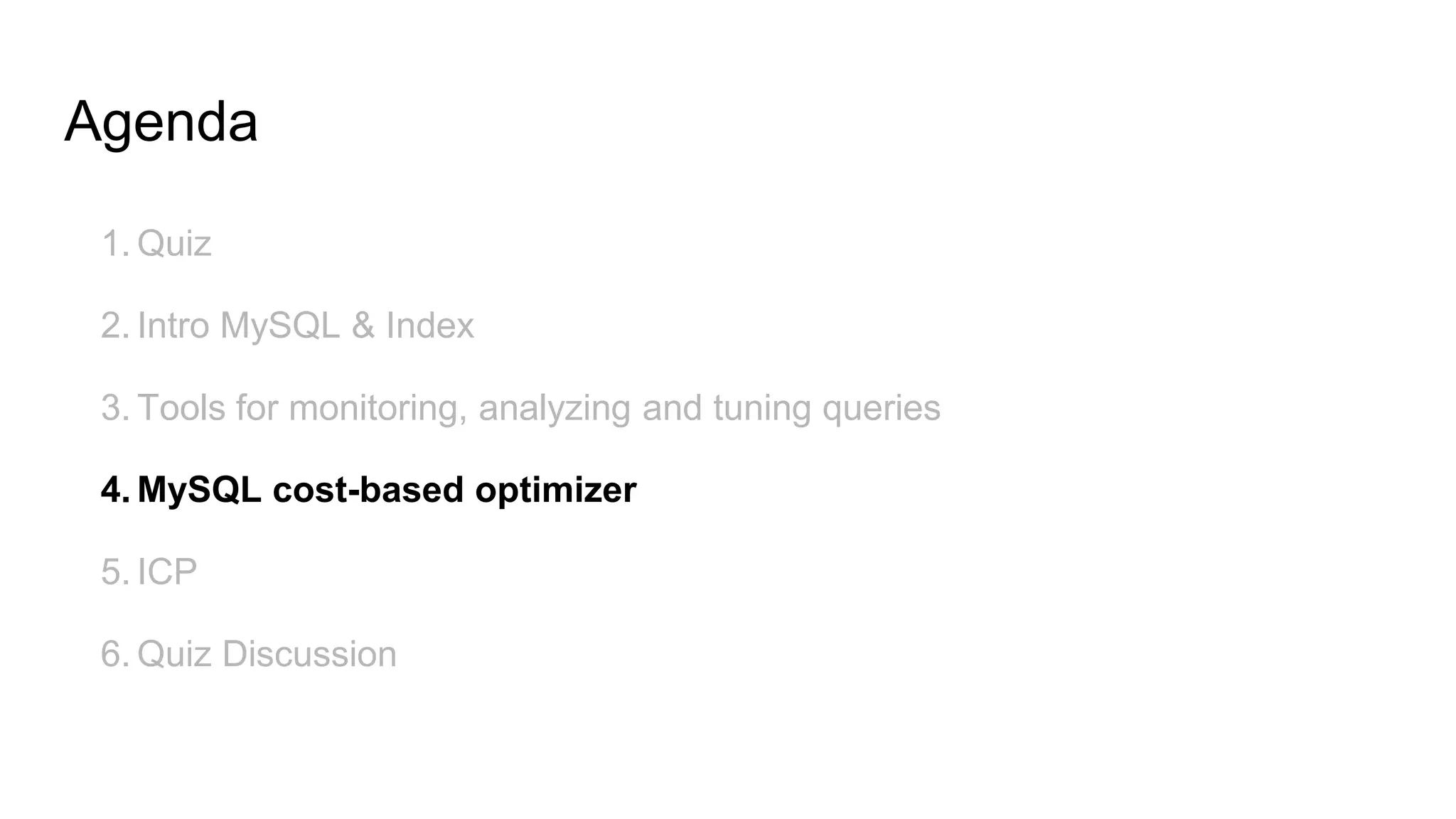 Agenda

1. Quiz

2. Intro MySQL & Index

3. Tools for monitoring, analyzing and tuning queries

4. MySQL cost-based optimizer

5. ICP

6. Quiz Discussion